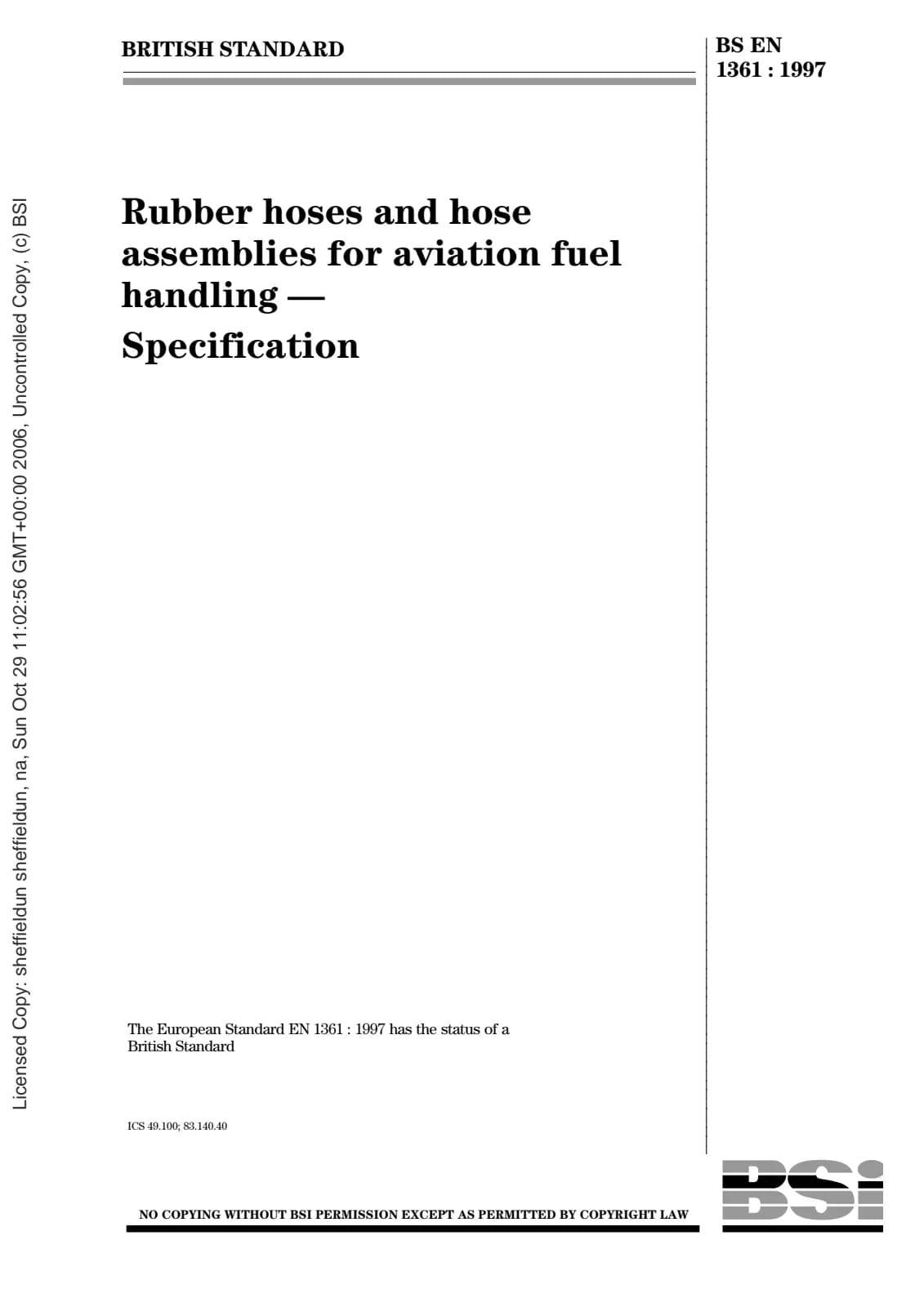 BRITISH STANDARD

BS EN 1361 : 1997

Licensed Copy: sheffieldun sheffieldun, na, Sun Oct 29 11:02:56 GMT+00:00 2006, Uncontrolled Copy, (c) BSI

Rubber hoses and hose assemblies for aviation fuel handling — Specification

The European Standard EN 1361 : 1997 has the status of a British Standard

ICS 49.100; 83.140.40

NO COPYING WITHOUT BSI PERMISSION EXCEPT AS PERMITTED BY COPYRIGHT LAW

BSi